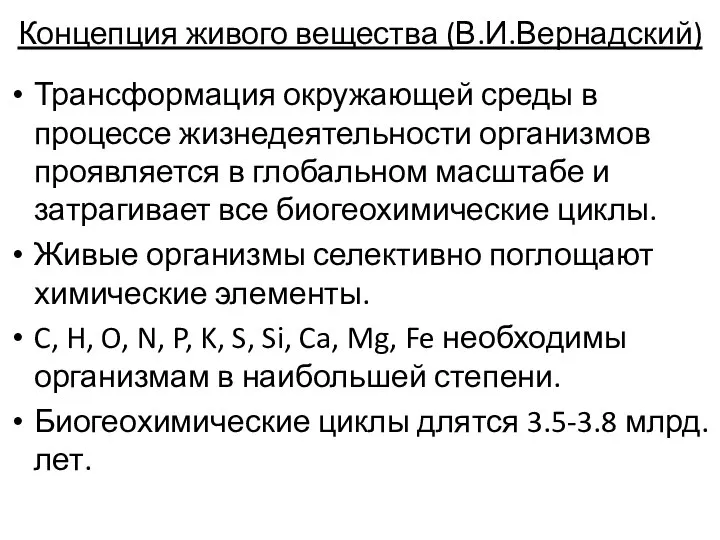 Концепция живого вещества (В.И.Вернадский)

• Трансформация окружающей среды в процессе жизнедеятельности организмов проявляется в глобальном масштабе и затрагивает все биогеохимические циклы.
• Живые организмы селективно поглощают химические элементы.
• C, H, O, N, P, K, S, Si, Ca, Mg, Fe необходимы организмам в наибольшей степени.
• Биогеохимические циклы длятся 3.5-3.8 млрд. лет.